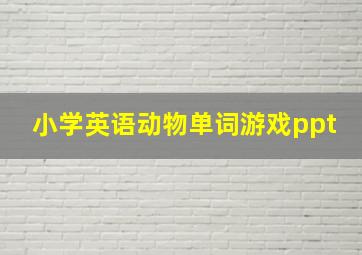 小学英语动物单词游戏ppt